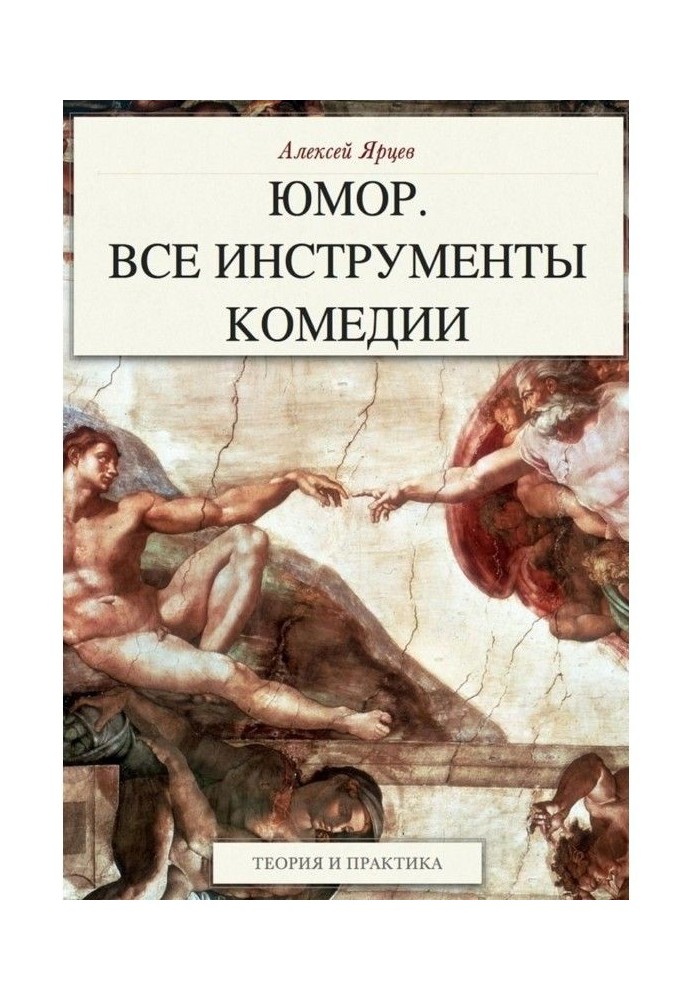 Алексей Ярцев

ЮМОР.
ВСЕ ИНСТРУМЕНТЫ
КОМЕДИИ

ТЕОРИЯ И ПРАКТИКА